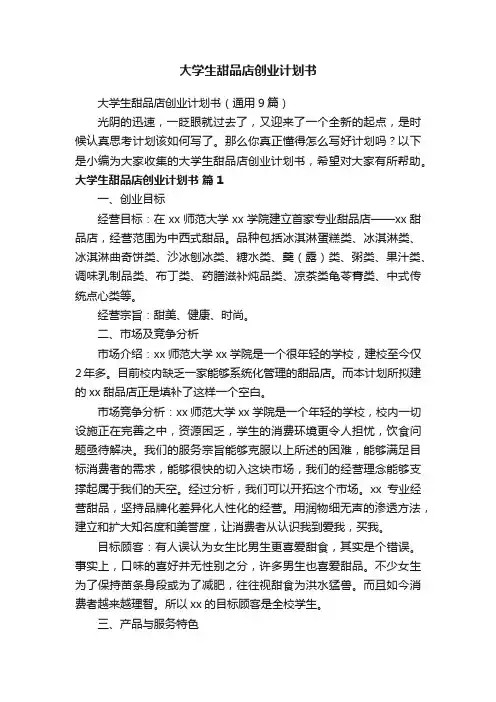 大学生甜品店创业计划书

大学生甜品店创业计划书（通用 9 篇）

光阴的迅速，一眨眼就过去了，又迎来了一个全新的起点，是时候认真思考计划该如何写了。那么你真正懂得怎么写好计划吗？以下是小编为大家收集的大学生甜品店创业计划书，希望对大家有所帮助。

大学生甜品店创业计划书 篇 1

一、创业目标

经营目标：在 xx 师范大学 xx 学院建立首家专业甜品店——xx 甜品店，经营范围为中西式甜品。品种包括冰淇淋蛋糕类、冰淇淋类、冰淇淋曲奇饼类、沙冰刨冰类、糖水类、羹（露）类、粥类、果汁类、调味乳制品类、布丁类、药膳滋补炖品类、凉茶类龟苓膏类、中式传统点心类等。

经营宗旨：甜美、健康、时尚。

二、市场及竞争分析

市场介绍：xx 师范大学 xx 学院是一个很年轻的学校，建校至今仅 2 年多。目前校内缺乏一家能够系统化管理的甜品店。而本计划所拟建的 xx 甜品店正是填补了这样一个空白。

市场竞争分析：xx 师范大学 xx 学院是一个年轻的学校，校内一切设施正在完善之中，资源困乏，学生的消费环境更令人担忧，饮食问题亟待解决。我们的服务宗旨能够克服以上所述的困难，能够满足目标消费者的需求，能够很快的切入这块市场，我们的经营理念能够支撑起属于我们的天空。经过分析，我们可以开拓这个市场。xx 专业经营甜品，坚持品牌化差异化人性化的经营。用润物细无声的渗透方法，建立和扩大知名度和美誉度，让消费者从认识我到爱我，买我。

目标顾客：有人误认为女生比男生更喜爱甜食，其实是个错误。事实上，口味的喜好并无性别之分，许多男生也喜爱甜品。不少女生为了保持苗条身段或为了减肥，往往视甜食为洪水猛兽。而且如今消费者越来越理智。所以 xx 的目标顾客是全校学生。

三、产品与服务特色